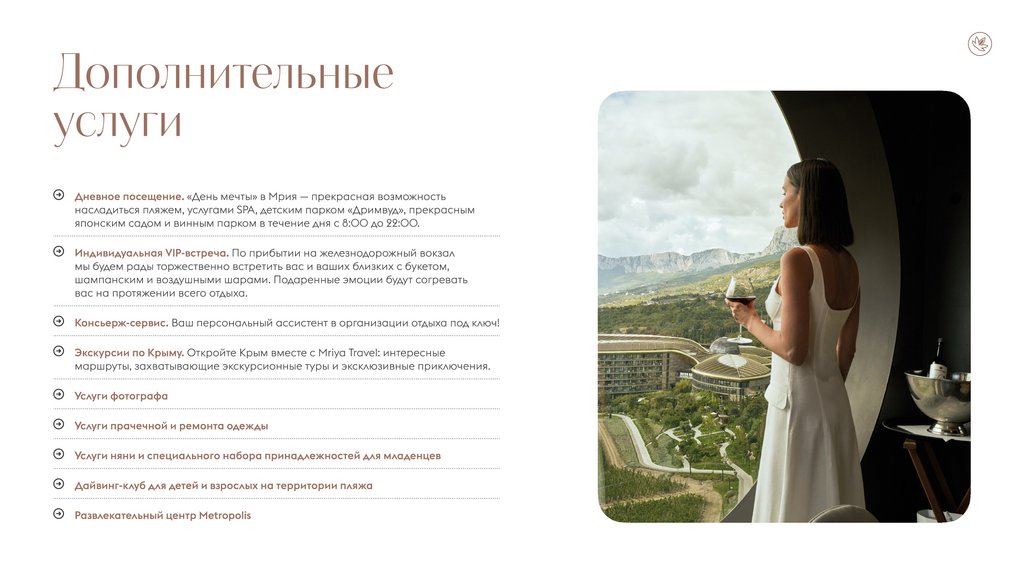 Дополнительные услуги

Дневное посещение. «День мечты» в Мрия — прекрасная возможность насладиться пляжем, услугами SPA, детским парком «Дримвуд», прекрасным японским садом и винным парком в течение дня с 8:00 до 22:00.

Индивидуальная VIP-встреча. По прибытии на железнодорожный вокзал мы будем рады торжественно встретить вас и ваших близких с букетом, шампанским и воздушными шарами. Подаренные эмоции будут согревать вас на протяжении всего отдыха.

Консьерж-сервис. Ваш персональный ассистент в организации отдыха под ключ!

Экскурсии по Крыму. Откройте Крым вместе с Mriya Travel: интересные маршруты, захватывающие экскурсионные туры и эксклюзивные приключения.

Услуги фотографа

Услуги прачечной и ремонта одежды

Услуги няни и специального набора принадлежностей для младенцев

Дайвинг-клуб для детей и взрослых на территории пляжа

Развлекательный центр Metropolis